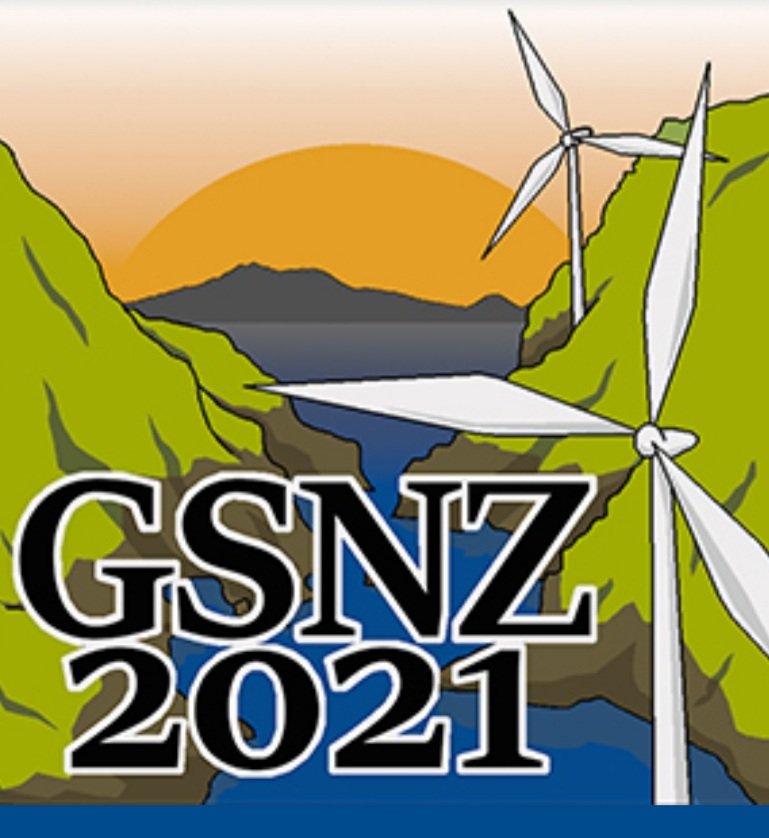 GSNZ
2021